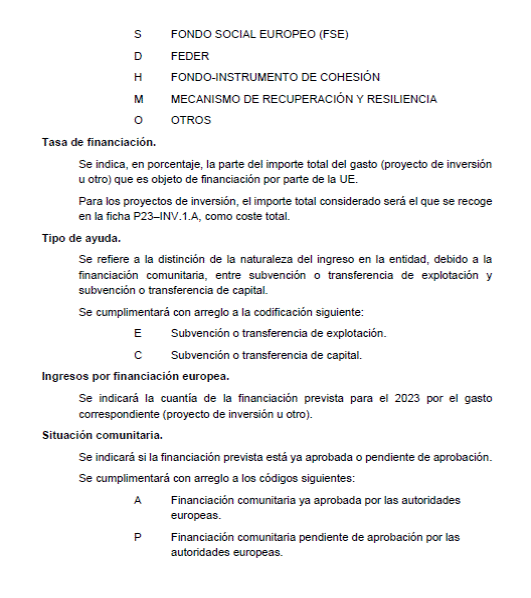 S FONDO SOCIAL EUROPEO (FSE)

D FEDER

H FONDO-INSTRUMENTO DE COHESIÓN

M MECANISMO DE RECUPERACIÓN Y RESILIENCIA

O OTROS

Tasa de financiación.

Se indica, en porcentaje, la parte del importe total del gasto (proyecto de inversión u otro) que es objeto de financiación por parte de la UE.

Para los proyectos de inversión, el importe total considerado será el que se recoge en la ficha P23–INV.1.A, como coste total.

Tipo de ayuda.

Se refiere a la distinción de la naturaleza del ingreso en la entidad, debido a la financiación comunitaria, entre subvención o transferencia de explotación y subvención o transferencia de capital.

Se cumplimentará con arreglo a la codificación siguiente:

E Subvención o transferencia de explotación.

C Subvención o transferencia de capital.

Ingresos por financiación europea.

Se indicará la cuantía de la financiación prevista para el 2023 por el gasto correspondiente (proyecto de inversión u otro).

Situación comunitaria.

Se indicará si la financiación prevista está ya aprobada o pendiente de aprobación.

Se cumplimentará con arreglo a los códigos siguientes:

A Financiación comunitaria ya aprobada por las autoridades europeas.

P Financiación comunitaria pendiente de aprobación por las autoridades europeas.